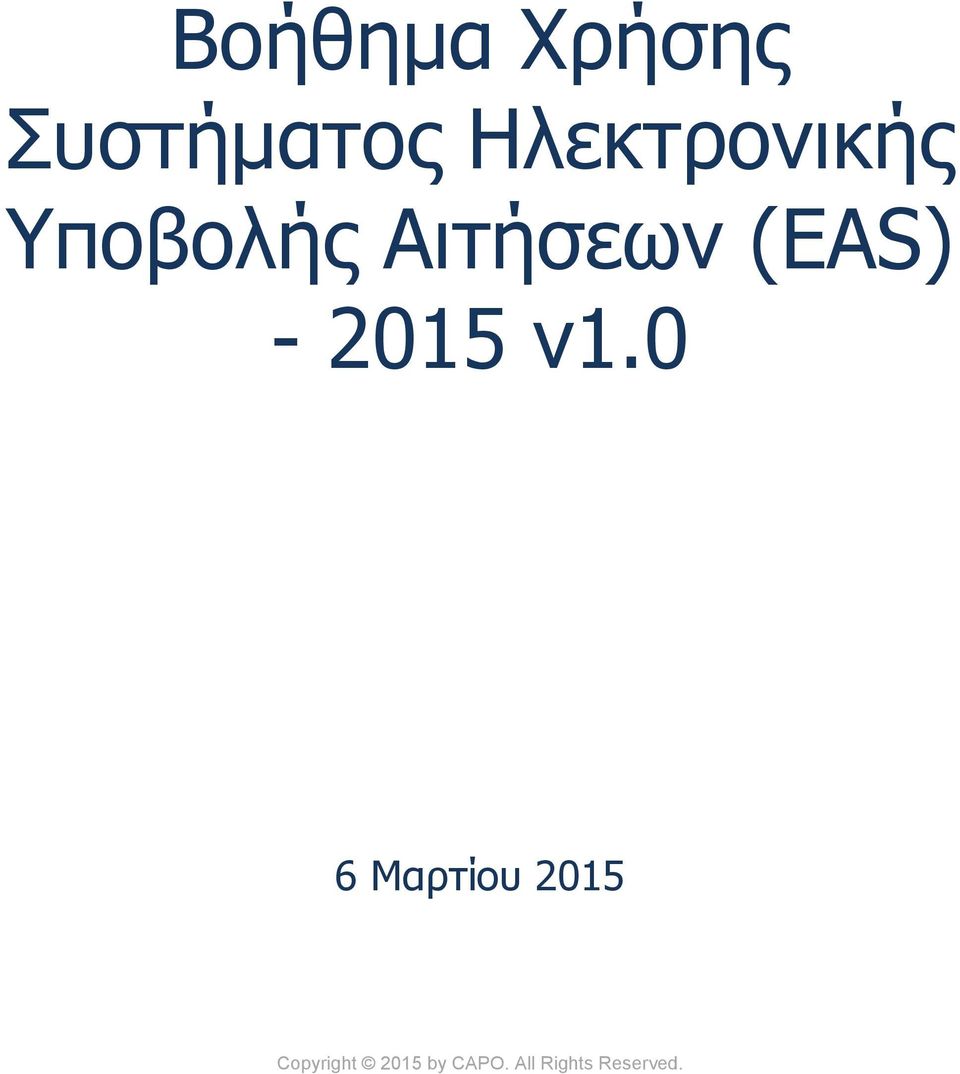 Βοήθημα Χρήσης Συστήματος Ηλεκτρονικής Υποβολής Αιτήσεων (EAS) - 2015 v1.0

6 Μαρτίου 2015

Copyright © 2015 by CAPO. All Rights Reserved.